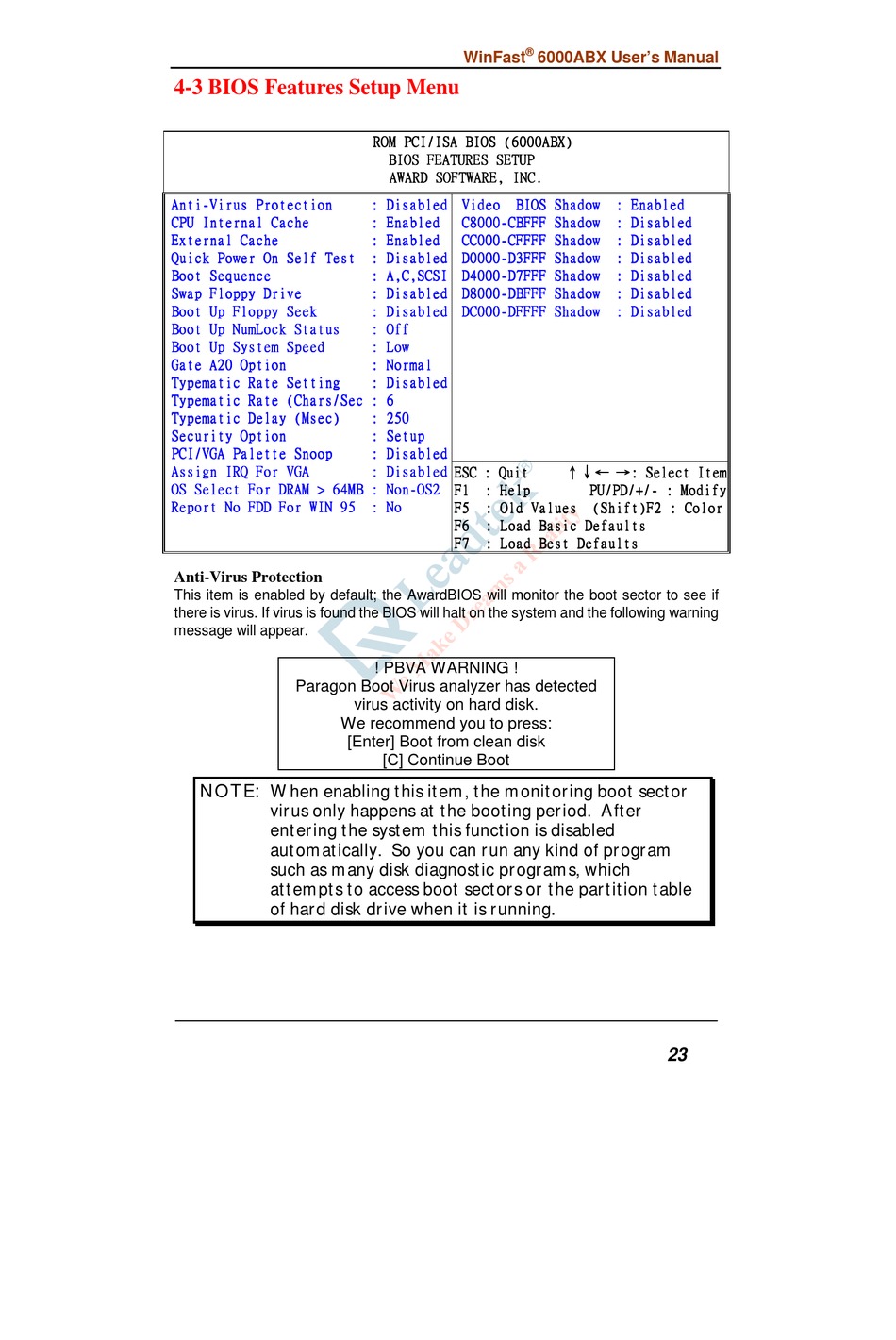 WinFast® 6000ABX User's Manual

4-3 BIOS Features Setup Menu

ROM PCI/ISA BIOS (6000ABX)
BIOS FEATURES SETUP
AWARD SOFTWARE, INC.

Anti-Virus Protection : Disabled
CPU Internal Cache : Enabled
External Cache : Enabled
Quick Power On Self Test : Disabled
Boot Sequence : A,C,SCSI
Swap Floppy Drive : Disabled
Boot Up Floppy Seek : Disabled
Boot Up NumLock Status : Off
Boot Up System Speed : Low
Gate A20 Option : Normal
Typematic Rate Setting : Disabled
Typematic Rate (Chars/Sec : 6
Typematic Delay (Msec) : 250
Security Option : Setup
PCI/VGA Palette Snoop : Disabled
Assign IRQ For VGA : Disabled
OS Select For DRAM > 64MB : Non-OS2
Report No FDD For WIN 95 : No

Video BIOS Shadow : Enabled
C8000-CBFFF Shadow : Disabled
CC000-CFFFF Shadow : Disabled
D0000-D3FFF Shadow : Disabled
D4000-D7FFF Shadow : Disabled
D8000-DBFFF Shadow : Disabled
DC000-DFFFF Shadow : Disabled

ESC : Quit ↑↓←→: Select Item
F1 : Help PU/PD/+/- : Modify
F5 : Old Values (Shift)F2 : Color
F6 : Load Basic Defaults
F7 : Load Best Defaults

Anti-Virus Protection
This item is enabled by default; the AwardBIOS will monitor the boot sector to see if there is virus. If virus is found the BIOS will halt on the system and the following warning message will appear.

! PBVA WARNING !
Paragon Boot Virus analyzer has detected virus activity on hard disk.
We recommend you to press:
[Enter] Boot from clean disk
[C] Continue Boot

NOTE: When enabling this item, the monitoring boot sector virus only happens at the booting period. After entering the system this function is disabled automatically. So you can run any kind of program such as many disk diagnostic programs, which attempts to access boot sectors or the partition table of hard disk drive when it is running.

23